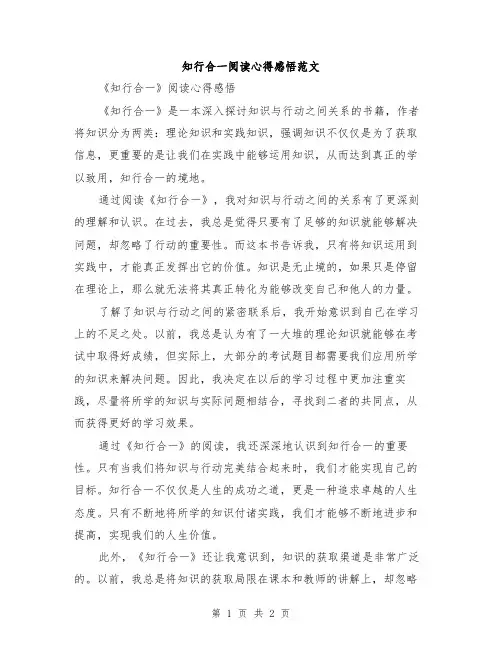 知行合一阅读心得感悟范文

《知行合一》阅读心得感悟

《知行合一》是一本深入探讨知识与行动之间关系的书籍，作者将知识分为两类：理论知识和实践知识，强调知识不仅仅是为了获取信息，更重要的是让我们在实践中能够运用知识，从而达到真正的学以致用，知行合一的境地。

通过阅读《知行合一》，我对知识与行动之间的关系有了更深刻的理解和认识。在过去，我总是觉得只要有了足够的知识就能够解决问题，却忽略了行动的重要性。而这本书告诉我，只有将知识运用到实践中，才能真正发挥出它的价值。知识是无止境的，如果只是停留在理论上，那么就无法将其真正转化为能够改变自己和他人的力量。

了解了知识与行动之间的紧密联系后，我开始意识到自己在学习上的不足之处。以前，我总是认为有了一大堆的理论知识就能够在考试中取得好成绩，但实际上，大部分的考试题目都需要我们应用所学的知识来解决问题。因此，我决定在以后的学习过程中更加注重实践，尽量将所学的知识与实际问题相结合，寻找到二者的共同点，从而获得更好的学习效果。

通过《知行合一》的阅读，我还深深地认识到知行合一的重要性。只有当我们将知识与行动完美结合起来时，我们才能实现自己的目标。知行合一不仅仅是人生的成功之道，更是一种追求卓越的人生态度。只有不断地将所学的知识付诸实践，我们才能够不断地进步和提高，实现我们的人生价值。

此外，《知行合一》还让我意识到，知识的获取渠道是非常广泛的。以前，我总是将知识的获取局限在课本和教师的讲解上，却忽略

第 1 页 共 2 页